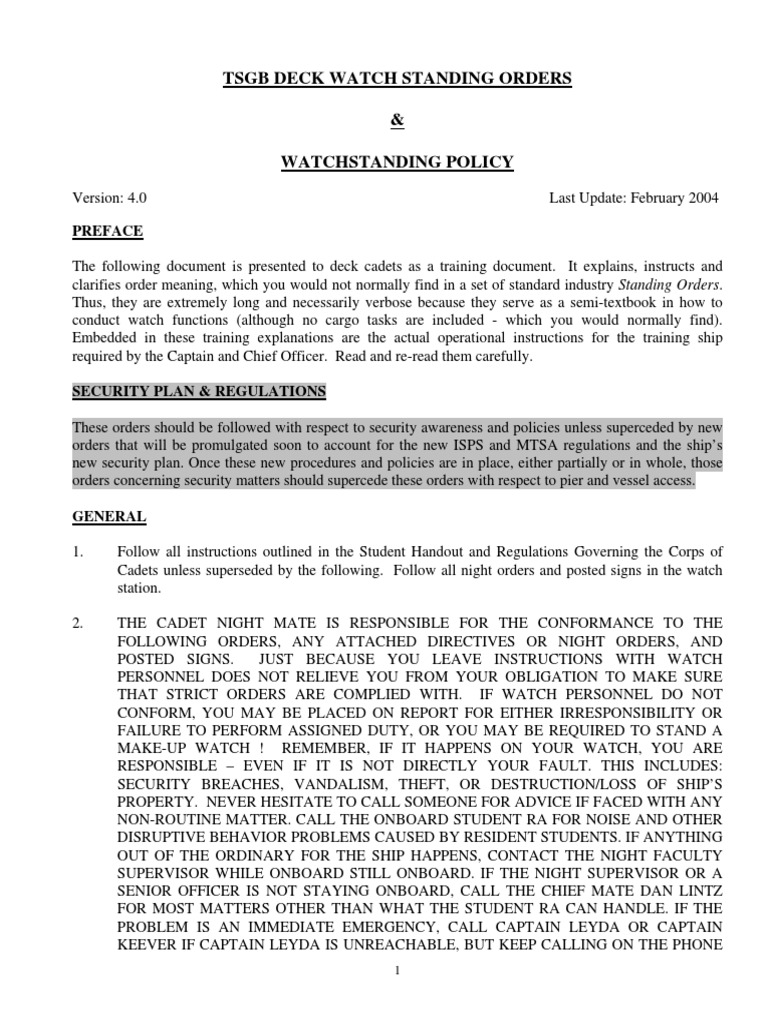 TSGB DECK WATCH STANDING ORDERS

&

WATCHSTANDING POLICY

Version: 4.0 Last Update: February 2004

PREFACE

The following document is presented to deck cadets as a training document. It explains, instructs and clarifies order meaning, which you would not normally find in a set of standard industry Standing Orders. Thus, they are extremely long and necessarily verbose because they serve as a semi-textbook in how to conduct watch functions (although no cargo tasks are included - which you would normally find). Embedded in these training explanations are the actual operational instructions for the training ship required by the Captain and Chief Officer. Read and re-read them carefully.

SECURITY PLAN & REGULATIONS

These orders should be followed with respect to security awareness and policies unless superceded by new orders that will be promulgated soon to account for the new ISPS and MTSA regulations and the ship's new security plan. Once these new procedures and policies are in place, either partially or in whole, those orders concerning security matters should supercede these orders with respect to pier and vessel access.

GENERAL

1. Follow all instructions outlined in the Student Handout and Regulations Governing the Corps of Cadets unless superseded by the following. Follow all night orders and posted signs in the watch station.

2. THE CADET NIGHT MATE IS RESPONSIBLE FOR THE CONFORMANCE TO THE FOLLOWING ORDERS, ANY ATTACHED DIRECTIVES OR NIGHT ORDERS, AND POSTED SIGNS. JUST BECAUSE YOU LEAVE INSTRUCTIONS WITH WATCH PERSONNEL DOES NOT RELIEVE YOU FROM YOUR OBLIGATION TO MAKE SURE THAT STRICT ORDERS ARE COMPLIED WITH. IF WATCH PERSONNEL DO NOT CONFORM, YOU MAY BE PLACED ON REPORT FOR EITHER IRRESPONSIBILITY OR FAILURE TO PERFORM ASSIGNED DUTY, OR YOU MAY BE REQUIRED TO STAND A MAKE-UP WATCH ! REMEMBER, IF IT HAPPENS ON YOUR WATCH, YOU ARE RESPONSIBLE – EVEN IF IT IS NOT DIRECTLY YOUR FAULT. THIS INCLUDES: SECURITY BREACHES, VANDALISM, THEFT, OR DESTRUCTION/LOSS OF SHIP'S PROPERTY. NEVER HESITATE TO CALL SOMEONE FOR ADVICE IF FACED WITH ANY NON-ROUTINE MATTER. CALL THE ONBOARD STUDENT RA FOR NOISE AND OTHER DISRUPTIVE BEHAVIOR PROBLEMS CAUSED BY RESIDENT STUDENTS. IF ANYTHING OUT OF THE ORDINARY FOR THE SHIP HAPPENS, CONTACT THE NIGHT FACULTY SUPERVISOR WHILE ONBOARD STILL ONBOARD. IF THE NIGHT SUPERVISOR OR A SENIOR OFFICER IS NOT STAYING ONBOARD, CALL THE CHIEF MATE DAN LINTZ FOR MOST MATTERS OTHER THAN WHAT THE STUDENT RA CAN HANDLE. IF THE PROBLEM IS AN IMMEDIATE EMERGENCY, CALL CAPTAIN LEYDA OR CAPTAIN KEEVER IF CAPTAIN LEYDA IS UNREACHABLE, BUT KEEP CALLING ON THE PHONE

1